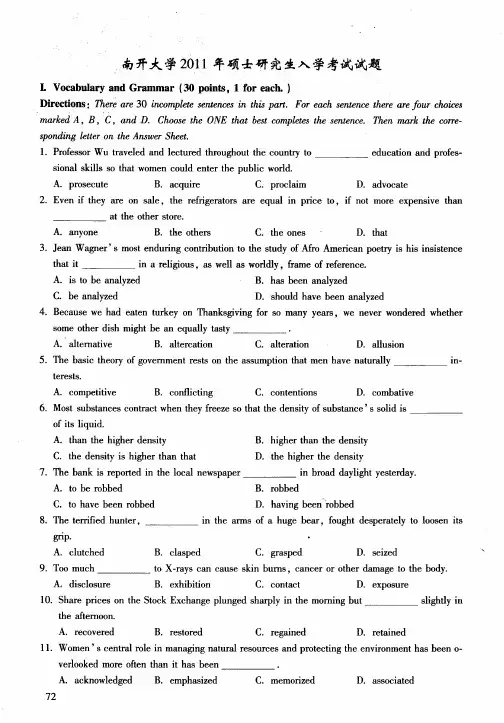 南开大学2011年硕士研究生入学考试试题

I. Vocabulary and Grammar (30 points, 1 for each.)

Directions: There are 30 incomplete sentences in this part. For each sentence there are four choices marked A, B, C, and D. Choose the ONE that best completes the sentence. Then mark the corresponding letter on the Answer Sheet.

1. Professor Wu traveled and lectured throughout the country to ____ education and professional skills so that women could enter the public world.
A. prosecute B. acquire C. proclaim D. advocate

2. Even if they are on sale, the refrigerators are equal in price to, if not more expensive than ____ at the other store.
A. anyone B. the others C. the ones D. that

3. Jean Wagner's most enduring contribution to the study of Afro American poetry is his insistence that it ____ in a religious, as well as worldly, frame of reference.
A. is to be analyzed B. has been analyzed
C. be analyzed D. should have been analyzed

4. Because we had eaten turkey on Thanksgiving for so many years, we never wondered whether some other dish might be an equally tasty ____.
A. alternative B. altercation C. alteration D. allusion

5. The basic theory of government rests on the assumption that men have naturally ____ interests.
A. competitive B. conflicting C. contentions D. combative

6. Most substances contract when they freeze so that the density of substance's solid is ____ of its liquid.
A. than the higher density B. higher than the density
C. the density is higher than that D. the higher the density

7. The bank is reported in the local newspaper ____ in broad daylight yesterday.
A. to be robbed B. robbed
C. to have been robbed D. having been robbed

8. The terrified hunter, ____ in the arms of a huge bear, fought desperately to loosen its grip.
A. clutched B. clasped C. grasped D. seized

9. Too much ____ to X-rays can cause skin burns, cancer or other damage to the body.
A. disclosure B. exhibition C. contact D. exposure

10. Share prices on the Stock Exchange plunged sharply in the morning but ____ slightly in the afternoon.
A. recovered B. restored C. regained D. retained

11. Women's central role in managing natural resources and protecting the environment has been overlooked more often than it has been ____.
A. acknowledged B. emphasized C. memorized D. associated

72